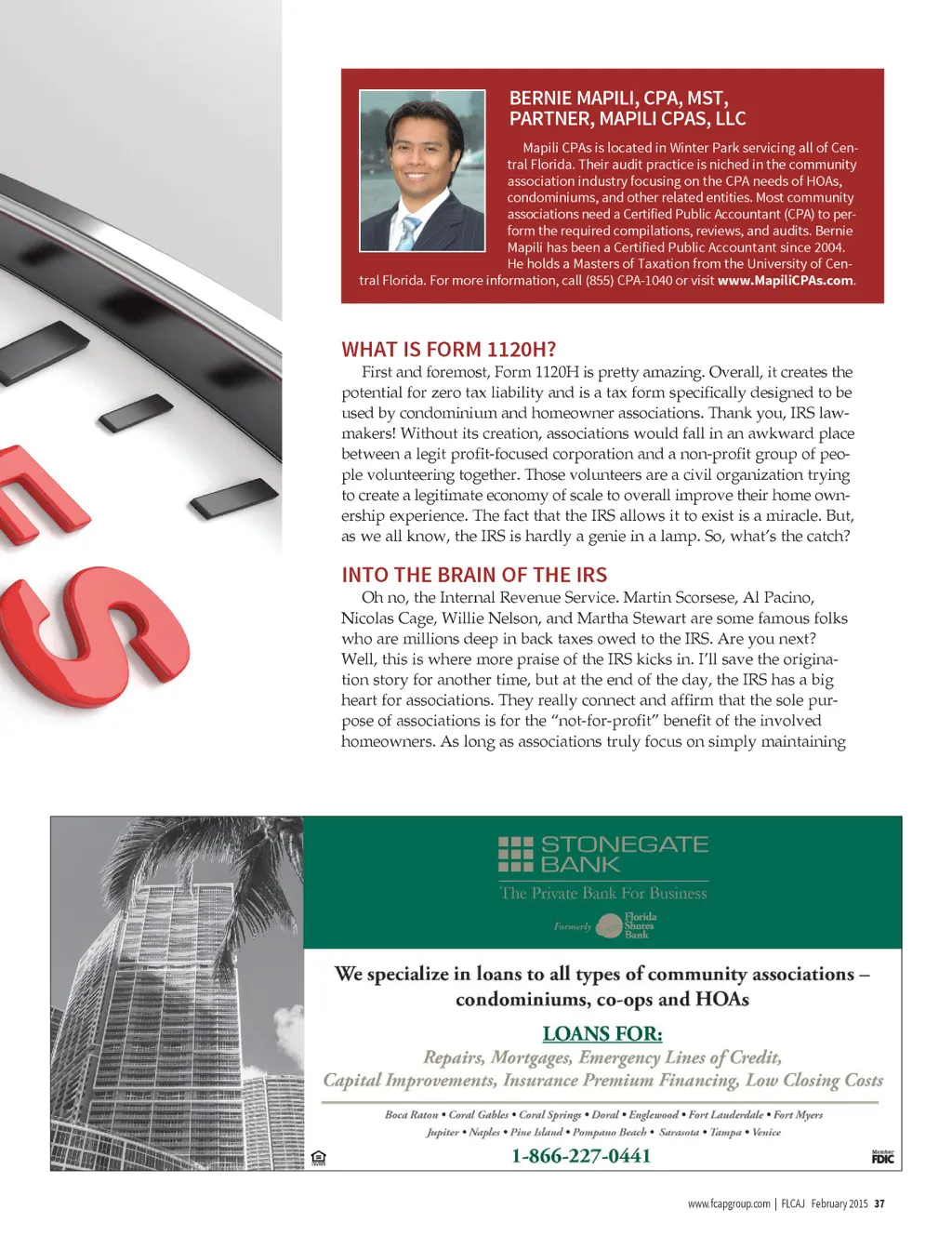 BERNIE MAPILI, CPA, MST, PARTNER, MAPILI CPAS, LLC

Mapili CPAs is located in Winter Park servicing all of Central Florida. Their audit practice is niched in the community association industry focusing on the CPA needs of HOAs, condominiums, and other related entities. Most community associations need a Certified Public Accountant (CPA) to perform the required compilations, reviews, and audits. Bernie Mapili has been a Certified Public Accountant since 2004. He holds a Masters of Taxation from the University of Central Florida. For more information, call (855) CPA-1040 or visit www.MapiliCPAs.com.

WHAT IS FORM 1120H?

First and foremost, Form 1120H is pretty amazing. Overall, it creates the potential for zero tax liability and is a tax form specifically designed to be used by condominium and homeowner associations. Thank you, IRS lawmakers! Without its creation, associations would fall in an awkward place between a legit profit-focused corporation and a non-profit group of people volunteering together. Those volunteers are a civil organization trying to create a legitimate economy of scale to overall improve their home ownership experience. The fact that the IRS allows it to exist is a miracle. But, as we all know, the IRS is hardly a genie in a lamp. So, what's the catch?

INTO THE BRAIN OF THE IRS

Oh no, the Internal Revenue Service. Martin Scorsese, Al Pacino, Nicolas Cage, Willie Nelson, and Martha Stewart are some famous folks who are millions deep in back taxes owed to the IRS. Are you next? Well, this is where more praise of the IRS kicks in. I'll save the origination story for another time, but at the end of the day, the IRS has a big heart for associations. They really connect and affirm that the sole purpose of associations is for the "not-for-profit" benefit of the involved homeowners. As long as associations truly focus on simply maintaining

STONEGATE BANK
The Private Bank For Business
Formerly Florida Shores Bank

We specialize in loans to all types of community associations – condominiums, co-ops and HOAs

LOANS FOR:
Repairs, Mortgages, Emergency Lines of Credit, Capital Improvements, Insurance Premium Financing, Low Closing Costs

Boca Raton • Coral Gables • Coral Springs • Doral • Englewood • Fort Lauderdale • Fort Myers
Jupiter • Naples • Pine Island • Pompano Beach • Sarasota • Tampa • Venice

1-866-227-0441

Member FDIC

www.fcapgroup.com | FLCAJ February 2015 37